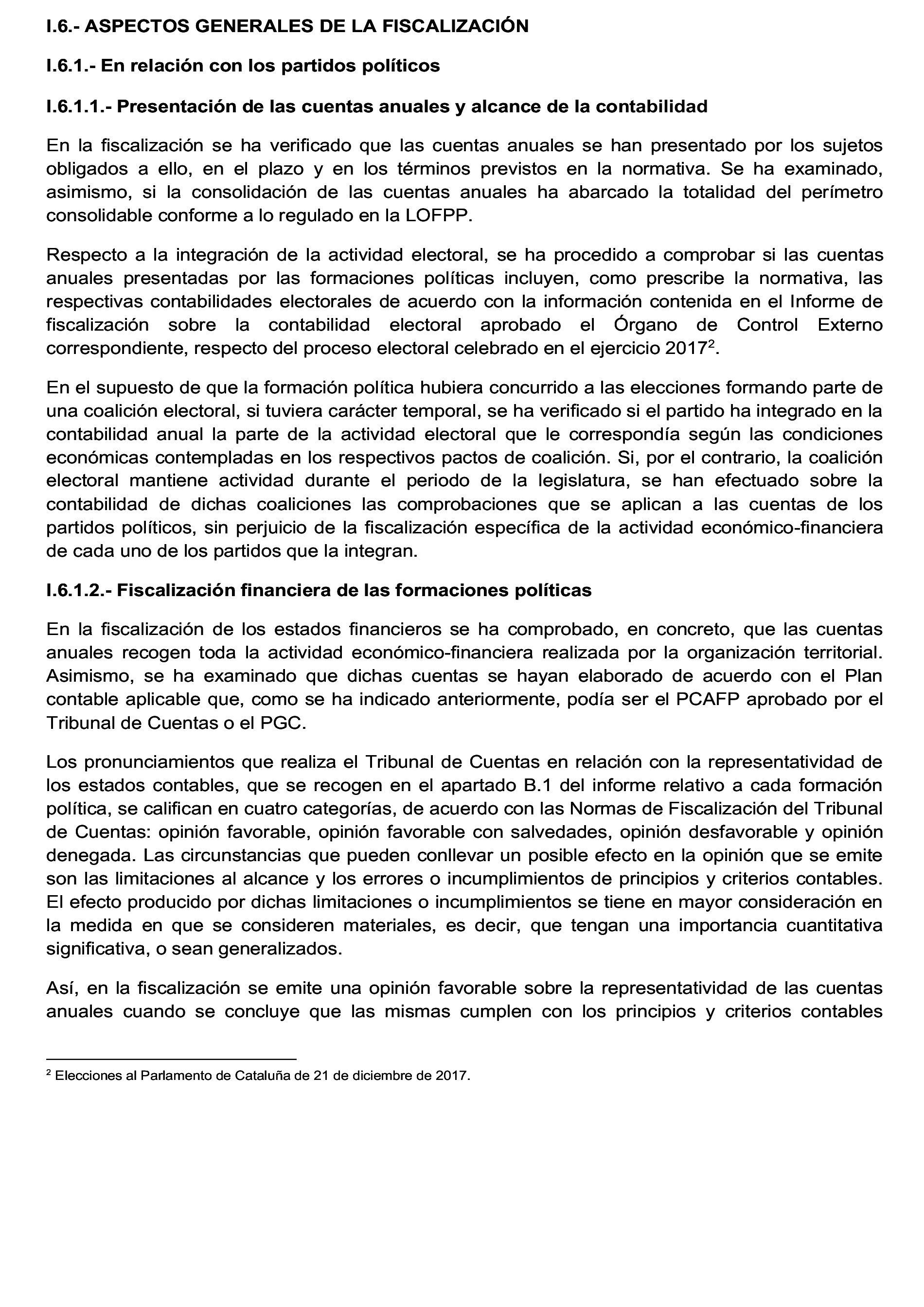 I.6.- ASPECTOS GENERALES DE LA FISCALIZACIÓN

I.6.1.- En relación con los partidos políticos

I.6.1.1.- Presentación de las cuentas anuales y alcance de la contabilidad

En la fiscalización se ha verificado que las cuentas anuales se han presentado por los sujetos obligados a ello, en el plazo y en los términos previstos en la normativa. Se ha examinado, asimismo, si la consolidación de las cuentas anuales ha abarcado la totalidad del perímetro consolidable conforme a lo regulado en la LOFPP.

Respecto a la integración de la actividad electoral, se ha procedido a comprobar si las cuentas anuales presentadas por las formaciones políticas incluyen, como prescribe la normativa, las respectivas contabilidades electorales de acuerdo con la información contenida en el Informe de fiscalización sobre la contabilidad electoral aprobado el Órgano de Control Externo correspondiente, respecto del proceso electoral celebrado en el ejercicio 2017$^2$.

En el supuesto de que la formación política hubiera concurrido a las elecciones formando parte de una coalición electoral, si tuviera carácter temporal, se ha verificado si el partido ha integrado en la contabilidad anual la parte de la actividad electoral que le correspondía según las condiciones económicas contempladas en los respectivos pactos de coalición. Si, por el contrario, la coalición electoral mantiene actividad durante el periodo de la legislatura, se han efectuado sobre la contabilidad de dichas coaliciones las comprobaciones que se aplican a las cuentas de los partidos políticos, sin perjuicio de la fiscalización específica de la actividad económico-financiera de cada uno de los partidos que la integran.

I.6.1.2.- Fiscalización financiera de las formaciones políticas

En la fiscalización de los estados financieros se ha comprobado, en concreto, que las cuentas anuales recogen toda la actividad económico-financiera realizada por la organización territorial. Asimismo, se ha examinado que dichas cuentas se hayan elaborado de acuerdo con el Plan contable aplicable que, como se ha indicado anteriormente, podía ser el PCAFP aprobado por el Tribunal de Cuentas o el PGC.

Los pronunciamientos que realiza el Tribunal de Cuentas en relación con la representatividad de los estados contables, que se recogen en el apartado B.1 del informe relativo a cada formación política, se califican en cuatro categorías, de acuerdo con las Normas de Fiscalización del Tribunal de Cuentas: opinión favorable, opinión favorable con salvedades, opinión desfavorable y opinión denegada. Las circunstancias que pueden conllevar un posible efecto en la opinión que se emite son las limitaciones al alcance y los errores o incumplimientos de principios y criterios contables. El efecto producido por dichas limitaciones o incumplimientos se tiene en mayor consideración en la medida en que se consideren materiales, es decir, que tengan una importancia cuantitativa significativa, o sean generalizados.

Así, en la fiscalización se emite una opinión favorable sobre la representatividad de las cuentas anuales cuando se concluye que las mismas cumplen con los principios y criterios contables

$^2$ Elecciones al Parlamento de Cataluña de 21 de diciembre de 2017.